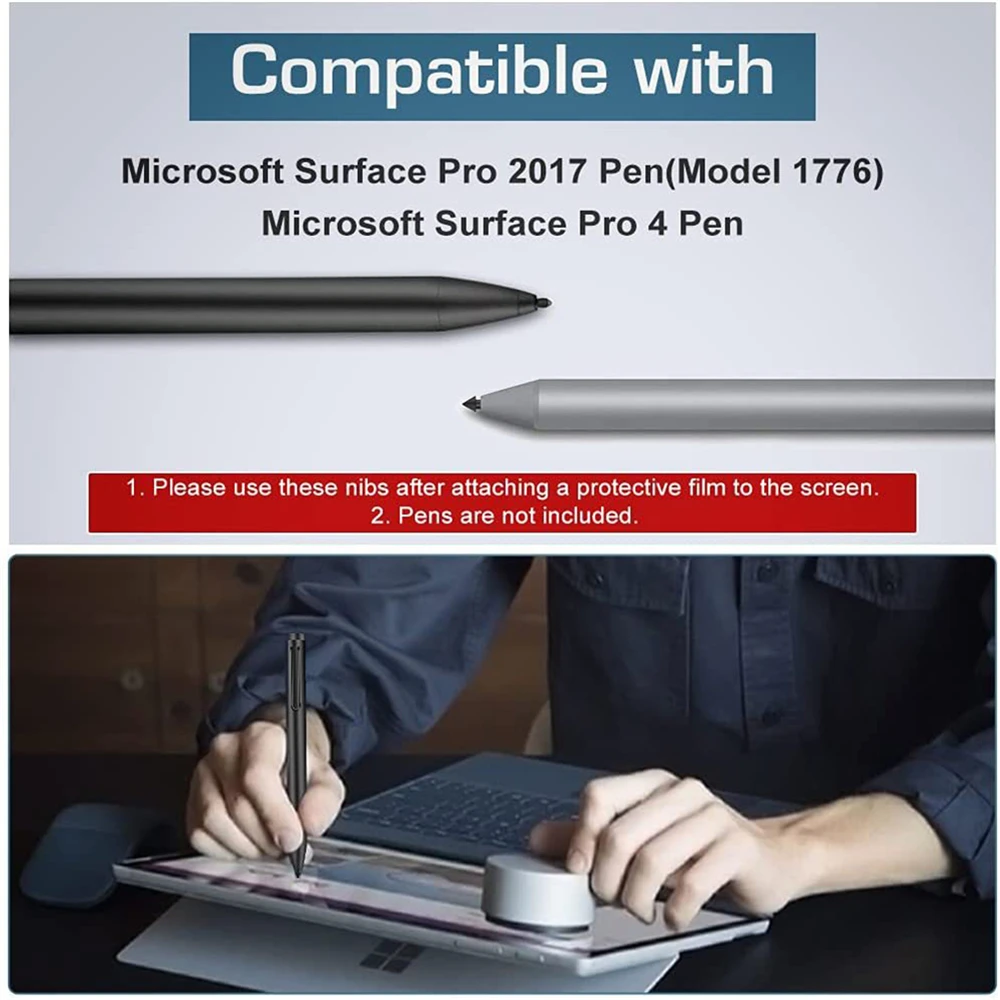 Compatible with

Microsoft Surface Pro 2017 Pen(Model 1776)
Microsoft Surface Pro 4 Pen

1. Please use these nibs after attaching a protective film to the screen.
2. Pens are not included.